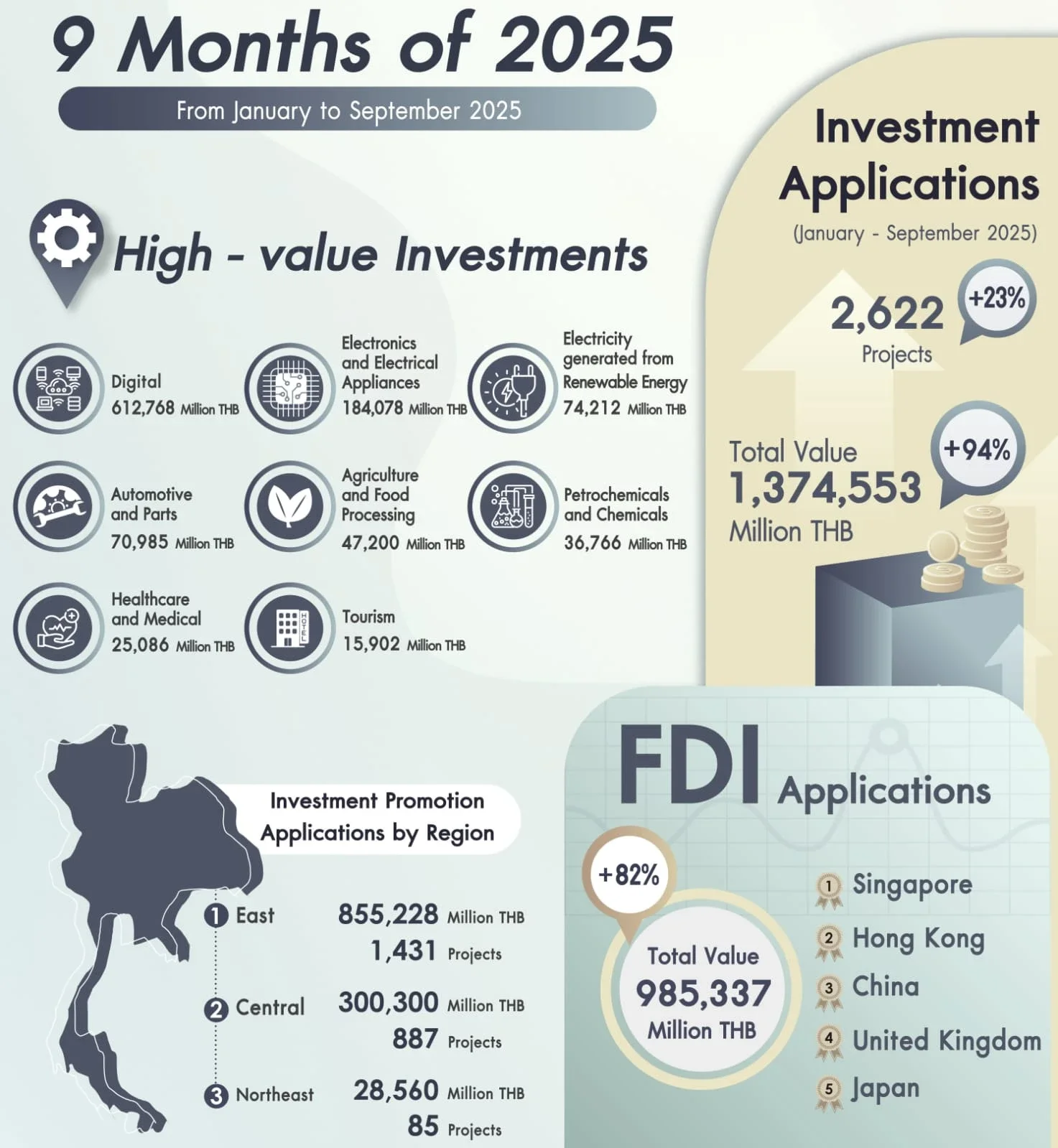 9 Months of 2025

From January to September 2025

High - value Investments

Digital
612,768 Million THB

Electronics and Electrical Appliances
184,078 Million THB

Electricity generated from Renewable Energy
74,212 Million THB

Automotive and Parts
70,985 Million THB

Agriculture and Food Processing
47,200 Million THB

Petrochemicals and Chemicals
36,766 Million THB

Healthcare and Medical
25,086 Million THB

HOTEL

Tourism
15,902 Million THB

Investment Applications
(January - September 2025)

2,622
Projects
+23%

Total Value
1,374,553
Million THB
+94%

Investment Promotion Applications by Region

1 East 855,228 Million THB
1,431 Projects

2 Central 300,300 Million THB
887 Projects

3 Northeast 28,560 Million THB
85 Projects

FDI Applications

+82%

Total Value
985,337
Million THB

1 Singapore
2 Hong Kong
3 China
4 United Kingdom
5 Japan